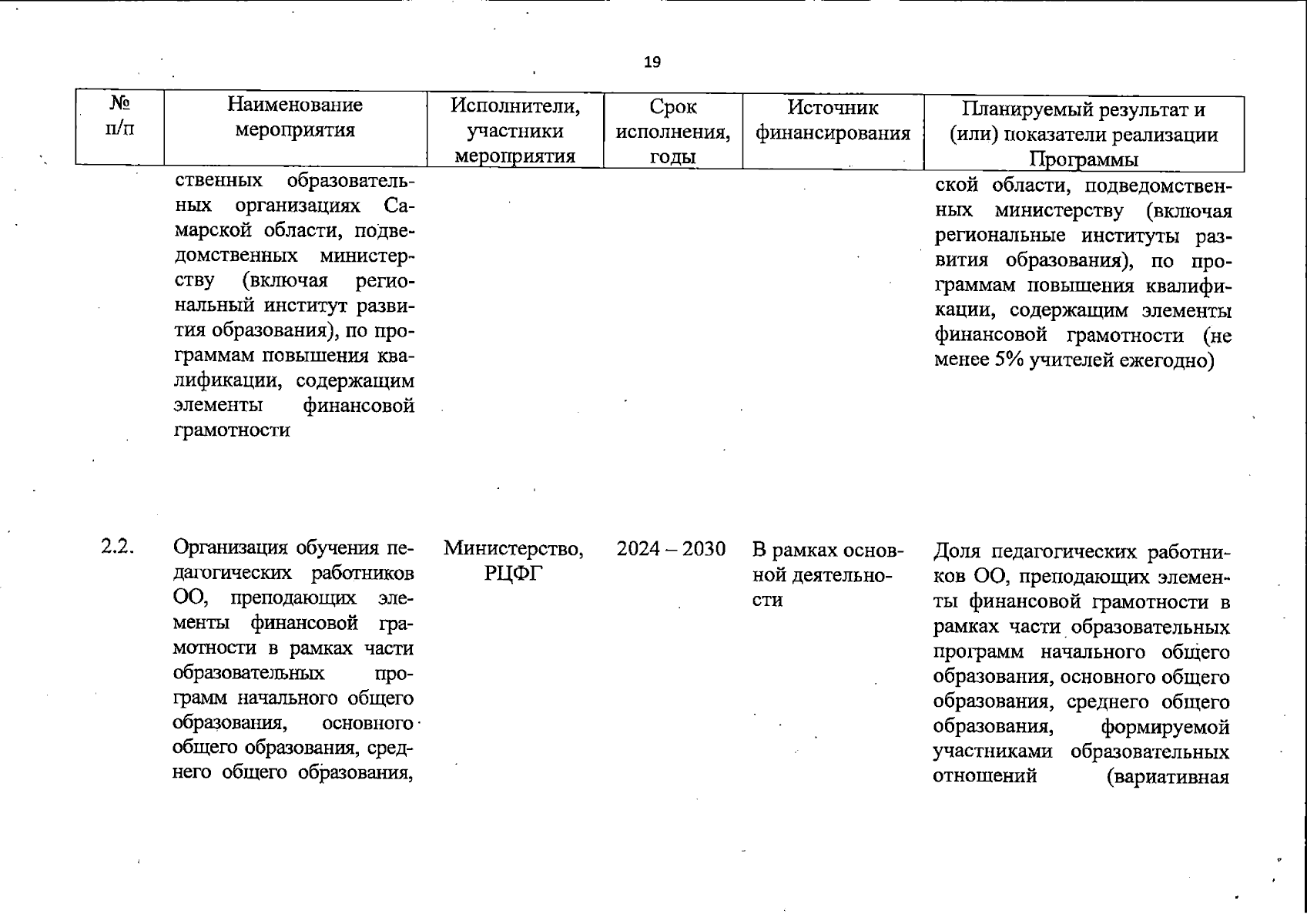 19

| № п/п | Наименование мероприятия | Исполнители, участники мероприятия | Срок исполнения, годы | Источник финансирования | Планируемый результат и (или) показатели реализации Программы |
|---|---|---|---|---|---|
| | ственных образовательных организациях Самарской области, подведомственных министерству (включая региональный институт развития образования), по программам повышения квалификации, содержащим элементы финансовой грамотности | | | | ской области, подведомственных министерству (включая региональные институты развития образования), по программам повышения квалификации, содержащим элементы финансовой грамотности (не менее 5% учителей ежегодно) |
| 2.2. | Организация обучения педагогических работников ОО, преподающих элементы финансовой грамотности в рамках части образовательных программ начального общего образования, основного общего образования, среднего общего образования, | Министерство, РЦФГ | 2024 – 2030 | В рамках основной деятельности | Доля педагогических работников ОО, преподающих элементы финансовой грамотности в рамках части образовательных программ начального общего образования, основного общего образования, среднего общего образования, формируемой участниками образовательных отношений (вариативная |